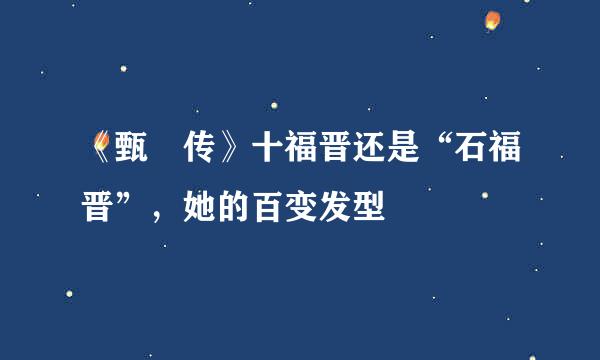 《甄　传》十福晋还是“石福晋”，她的百变发型